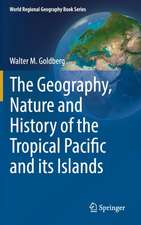 World Regional Geography Book Series

Walter M. Goldberg

The Geography, Nature and History of the Tropical Pacific and its Islands

Springer